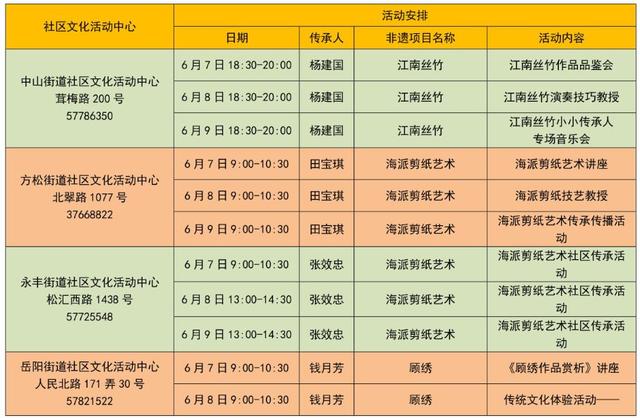 | 社区文化活动中心 | 活动安排 | | | |
|---|---|---|---|---|
| | 日期 | 传承人 | 非遗项目名称 | 活动内容 |
| 中山街道社区文化活动中心 茸梅路 200 号 57786350 | 6 月 7 日 18:30-20:00 | 杨建国 | 江南丝竹 | 江南丝竹作品品鉴会 |
| | 6 月 8 日 18:30-20:00 | 杨建国 | 江南丝竹 | 江南丝竹演奏技巧教授 |
| | 6 月 9 日 18:30-20:00 | 杨建国 | 江南丝竹 | 江南丝竹小小传承人专场音乐会 |
| 方松街道社区文化活动中心 北翠路 1077 号 37668822 | 6 月 7 日 9:00-10:30 | 田宝琪 | 海派剪纸艺术 | 海派剪纸艺术讲座 |
| | 6 月 8 日 9:00-10:30 | 田宝琪 | 海派剪纸艺术 | 海派剪纸技艺教授 |
| | 6 月 9 日 9:00-10:30 | 田宝琪 | 海派剪纸艺术 | 海派剪纸艺术传承传播活动 |
| 永丰街道社区文化活动中心 松汇西路 1438 号 57725548 | 6 月 7 日 9:00-10:30 | 张效忠 | 海派剪纸艺术 | 海派剪纸艺术社区传承活动 |
| | 6 月 8 日 13:00-14:30 | 张效忠 | 海派剪纸艺术 | 海派剪纸艺术社区传承活动 |
| | 6 月 9 日 13:00-14:30 | 张效忠 | 海派剪纸艺术 | 海派剪纸艺术社区传承活动 |
| 岳阳街道社区文化活动中心 人民北路 171 弄 30 号 57821522 | 6 月 7 日 9:00-10:30 | 钱月芳 | 顾绣 | 《顾绣作品赏析》讲座 |
| | 6 月 8 日 9:00-10:30 | 钱月芳 | 顾绣 | 传统文化体验活动—— |